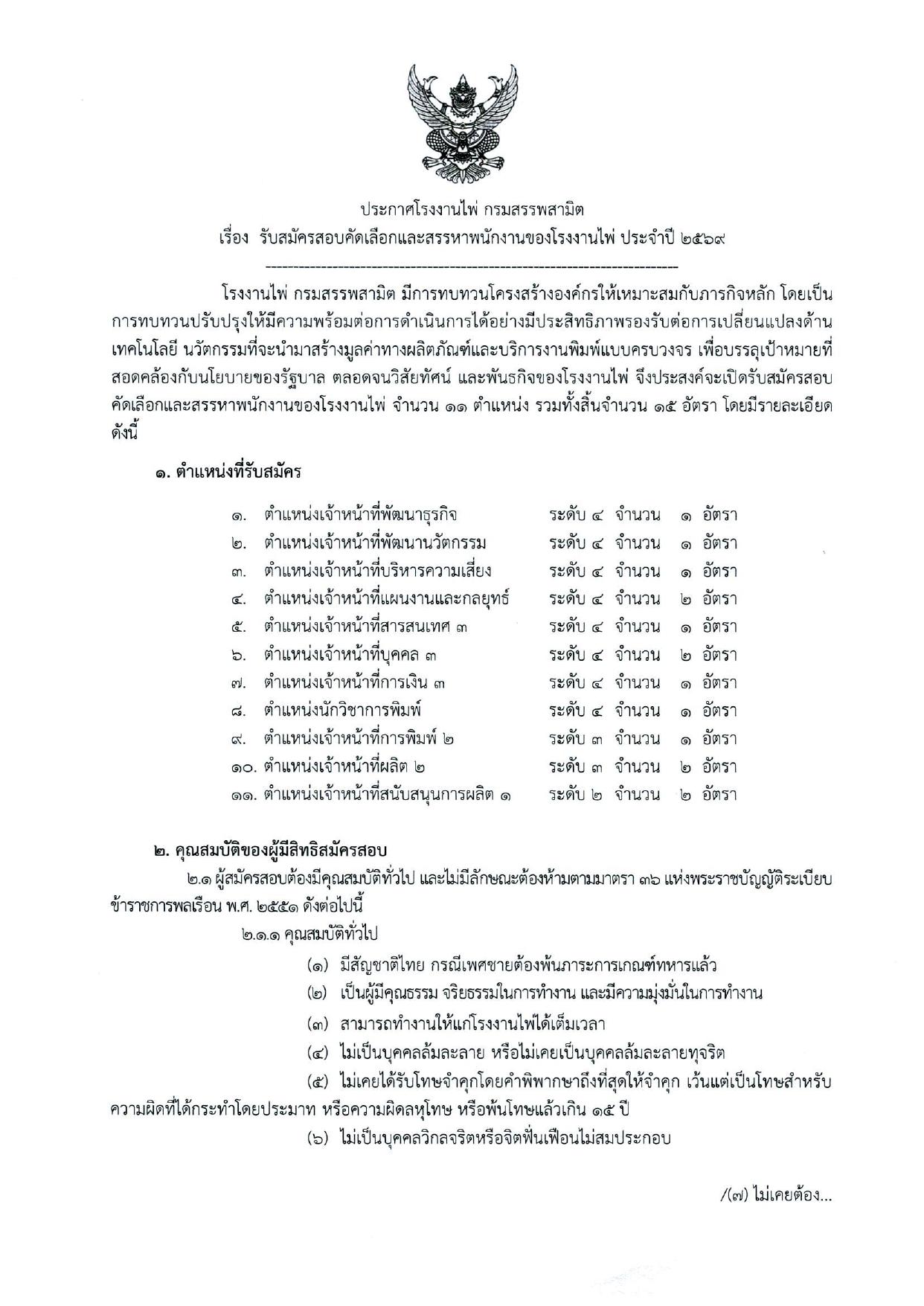 ประกาศโรงงานไพ่ กรมสรรพสามิต
เรื่อง รับสมัครสอบคัดเลือกและสรรหาพนักงานของโรงงานไพ่ ประจำปี ๒๕๖๙

โรงงานไพ่ กรมสรรพสามิต มีการทบทวนโครงสร้างองค์กรให้เหมาะสมกับภารกิจหลัก โดยเป็นการทบทวนปรับปรุงให้มีความพร้อมต่อการดำเนินการได้อย่างมีประสิทธิภาพรองรับต่อการเปลี่ยนแปลงด้านเทคโนโลยี นวัตกรรมที่จะนำมาสร้างมูลค่าทางผลิตภัณฑ์และบริการงานพิมพ์แบบครบวงจร เพื่อบรรลุเป้าหมายที่สอดคล้องกับนโยบายของรัฐบาล ตลอดจนวิสัยทัศน์ และพันธกิจของโรงงานไพ่ จึงประสงค์จะเปิดรับสมัครสอบคัดเลือกและสรรหาพนักงานของโรงงานไพ่ จำนวน ๑๑ ตำแหน่ง รวมทั้งสิ้นจำนวน ๑๕ อัตรา โดยมีรายละเอียดดังนี้

๑. ตำแหน่งที่รับสมัคร

๑. ตำแหน่งเจ้าหน้าที่พัฒนาธุรกิจ ระดับ ๔ จำนวน ๑ อัตรา
๒. ตำแหน่งเจ้าหน้าที่พัฒนานวัตกรรม ระดับ ๔ จำนวน ๑ อัตรา
๓. ตำแหน่งเจ้าหน้าที่บริหารความเสี่ยง ระดับ ๔ จำนวน ๑ อัตรา
๔. ตำแหน่งเจ้าหน้าที่แผนงานและกลยุทธ์ ระดับ ๔ จำนวน ๒ อัตรา
๕. ตำแหน่งเจ้าหน้าที่สารสนเทศ ๓ ระดับ ๔ จำนวน ๑ อัตรา
๖. ตำแหน่งเจ้าหน้าที่บุคคล ๓ ระดับ ๔ จำนวน ๒ อัตรา
๗. ตำแหน่งเจ้าหน้าที่การเงิน ๓ ระดับ ๔ จำนวน ๑ อัตรา
๘. ตำแหน่งนักวิชาการพิมพ์ ระดับ ๔ จำนวน ๑ อัตรา
๙. ตำแหน่งเจ้าหน้าที่การพิมพ์ ๒ ระดับ ๓ จำนวน ๑ อัตรา
๑๐. ตำแหน่งเจ้าหน้าที่ผลิต ๒ ระดับ ๓ จำนวน ๒ อัตรา
๑๑. ตำแหน่งเจ้าหน้าที่สนับสนุนการผลิต ๑ ระดับ ๒ จำนวน ๒ อัตรา

๒. คุณสมบัติของผู้มีสิทธิสมัครสอบ

๒.๑ ผู้สมัครสอบต้องมีคุณสมบัติทั่วไป และไม่มีลักษณะต้องห้ามตามมาตรา ๓๖ แห่งพระราชบัญญัติระเบียบข้าราชการพลเรือน พ.ศ. ๒๕๕๑ ดังต่อไปนี้

๒.๑.๑ คุณสมบัติทั่วไป

(๑) มีสัญชาติไทย กรณีเพศชายต้องพ้นภาระการเกณฑ์ทหารแล้ว
(๒) เป็นผู้มีคุณธรรม จริยธรรมในการทำงาน และมีความมุ่งมั่นในการทำงาน
(๓) สามารถทำงานให้แก่โรงงานไพ่ได้เต็มเวลา
(๔) ไม่เป็นบุคคลล้มละลาย หรือไม่เคยเป็นบุคคลล้มละลายทุจริต
(๕) ไม่เคยได้รับโทษจำคุกโดยคำพิพากษาถึงที่สุดให้จำคุก เว้นแต่เป็นโทษสำหรับความผิดที่ได้กระทำโดยประมาท หรือความผิดลหุโทษ หรือพ้นโทษแล้วเกิน ๑๕ ปี
(๖) ไม่เป็นบุคคลวิกลจริตหรือจิตฟั่นเฟือนไม่สมประกอบ

/(๗) ไม่เคยต้อง...